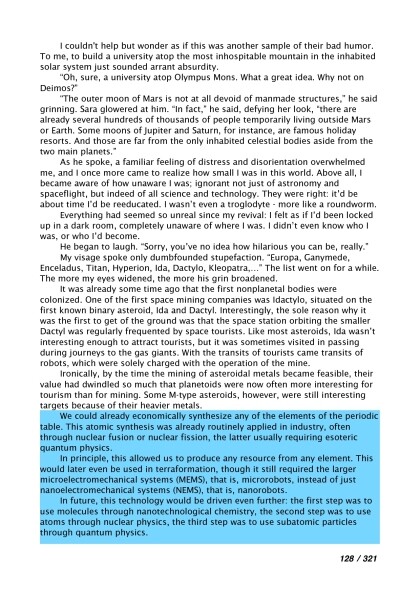 I couldn't help but wonder as if this was another sample of their bad humor. To me, to build a university atop the most inhospitable mountain in the inhabited solar system just sounded arrant absurdity.

"Oh, sure, a university atop Olympus Mons. What a great idea. Why not on Deimos?"

"The outer moon of Mars is not at all devoid of manmade structures," he said grinning. Sara glowered at him. "In fact," he said, defying her look, "there are already several hundreds of thousands of people temporarily living outside Mars or Earth. Some moons of Jupiter and Saturn, for instance, are famous holiday resorts. And those are far from the only inhabited celestial bodies aside from the two main planets."

As he spoke, a familiar feeling of distress and disorientation overwhelmed me, and I once more came to realize how small I was in this world. Above all, I became aware of how unaware I was; ignorant not just of astronomy and spaceflight, but indeed of all science and technology. They were right: it'd be about time I'd be reeducated. I wasn't even a troglodyte - more like a roundworm.

Everything had seemed so unreal since my revival: I felt as if I'd been locked up in a dark room, completely unaware of where I was. I didn't even know who I was, or who I'd become.

He began to laugh. "Sorry, you've no idea how hilarious you can be, really."

My visage spoke only dumbfounded stupefaction. "Europa, Ganymede, Enceladus, Titan, Hyperion, Ida, Dactylo, Kleopatra,..." The list went on for a while. The more my eyes widened, the more his grin broadened.

It was already some time ago that the first nonplanetal bodies were colonized. One of the first space mining companies was Idactylo, situated on the first known binary asteroid, Ida and Dactyl. Interestingly, the sole reason why it was the first to get of the ground was that the space station orbiting the smaller Dactyl was regularly frequented by space tourists. Like most asteroids, Ida wasn't interesting enough to attract tourists, but it was sometimes visited in passing during journeys to the gas giants. With the transits of tourists came transits of robots, which were solely charged with the operation of the mine.

Ironically, by the time the mining of asteroidal metals became feasible, their value had dwindled so much that planetoids were now often more interesting for tourism than for mining. Some M-type asteroids, however, were still interesting targets because of their heavier metals.

We could already economically synthesize any of the elements of the periodic table. This atomic synthesis was already routinely applied in industry, often through nuclear fusion or nuclear fission, the latter usually requiring esoteric quantum physics.

In principle, this allowed us to produce any resource from any element. This would later even be used in terraformation, though it still required the larger microelectromechanical systems (MEMS), that is, microrobots, instead of just nanoelectromechanical systems (NEMS), that is, nanorobots.

In future, this technology would be driven even further: the first step was to use molecules through nanotechnological chemistry, the second step was to use atoms through nuclear physics, the third step was to use subatomic particles through quantum physics.

128 / 321